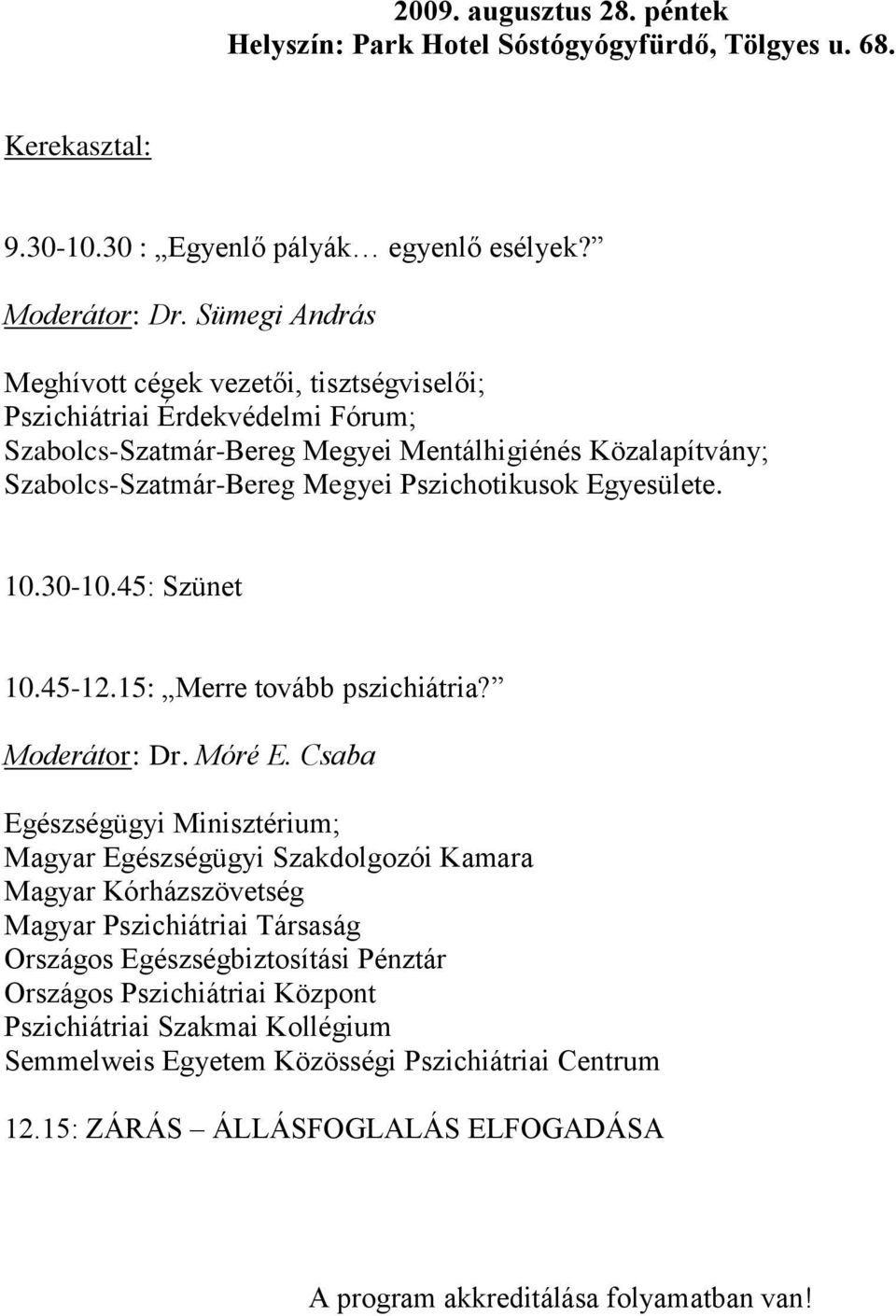 2009. augusztus 28. péntek
Helyszín: Park Hotel Sóstógyógyfürdő, Tölgyes u. 68.

Kerekasztal:

9.30-10.30 : „Egyenlő pályák… egyenlő esélyek?”

Moderátor: Dr. Sümegi András

Meghívott cégek vezetői, tisztségviselői;
Pszichiátriai Érdekvédelmi Fórum;
Szabolcs-Szatmár-Bereg Megyei Mentálhigiénés Közalapítvány;
Szabolcs-Szatmár-Bereg Megyei Pszichotikusok Egyesülete.

10.30-10.45: Szünet

10.45-12.15: „Merre tovább pszichiátria?”

Moderátor: Dr. Móré E. Csaba

Egészségügyi Minisztérium;
Magyar Egészségügyi Szakdolgozói Kamara
Magyar Kórházszövetség
Magyar Pszichiátriai Társaság
Országos Egészségbiztosítási Pénztár
Országos Pszichiátriai Központ
Pszichiátriai Szakmai Kollégium
Semmelweis Egyetem Közösségi Pszichiátriai Centrum

12.15: ZÁRÁS – ÁLLÁSFOGLALÁS ELFOGADÁSA

A program akkreditálása folyamatban van!